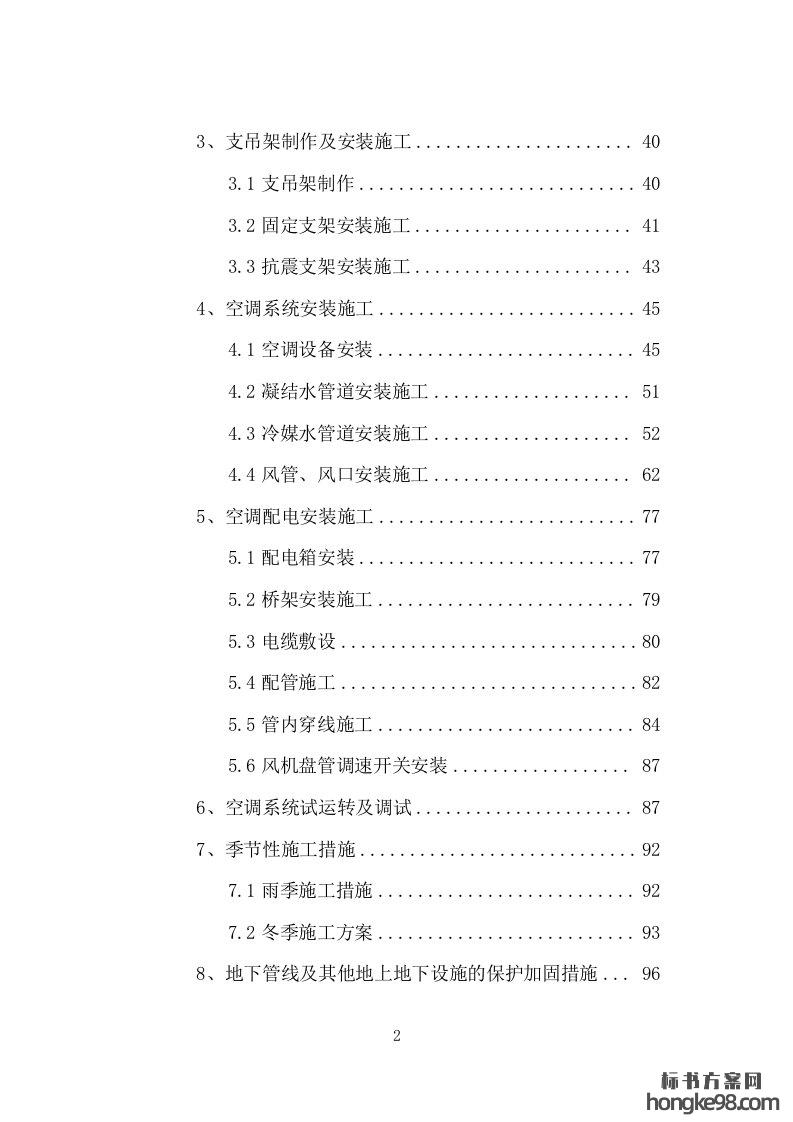 3、支吊架制作及安装施工...................... 40

3.1 支吊架制作............................ 40

3.2 固定支架安装施工...................... 41

3.3 抗震支架安装施工...................... 43

4、空调系统安装施工.......................... 45

4.1 空调设备安装.......................... 45

4.2 凝结水管道安装施工.................... 51

4.3 冷媒水管道安装施工.................... 52

4.4 风管、风口安装施工.................... 62

5、空调配电安装施工.......................... 77

5.1 配电箱安装............................ 77

5.2 桥架安装施工.......................... 79

5.3 电缆敷设.............................. 80

5.4 配管施工.............................. 82

5.5 管内穿线施工.......................... 84

5.6 风机盘管调速开关安装.................. 87

6、空调系统试运转及调试...................... 87

7、季节性施工措施............................ 92

7.1 雨季施工措施.......................... 92

7.2 冬季施工方案.......................... 93

8、地下管线及其他地上地下设施的保护加固措施... 96

2

标书方案网
hongke98.com